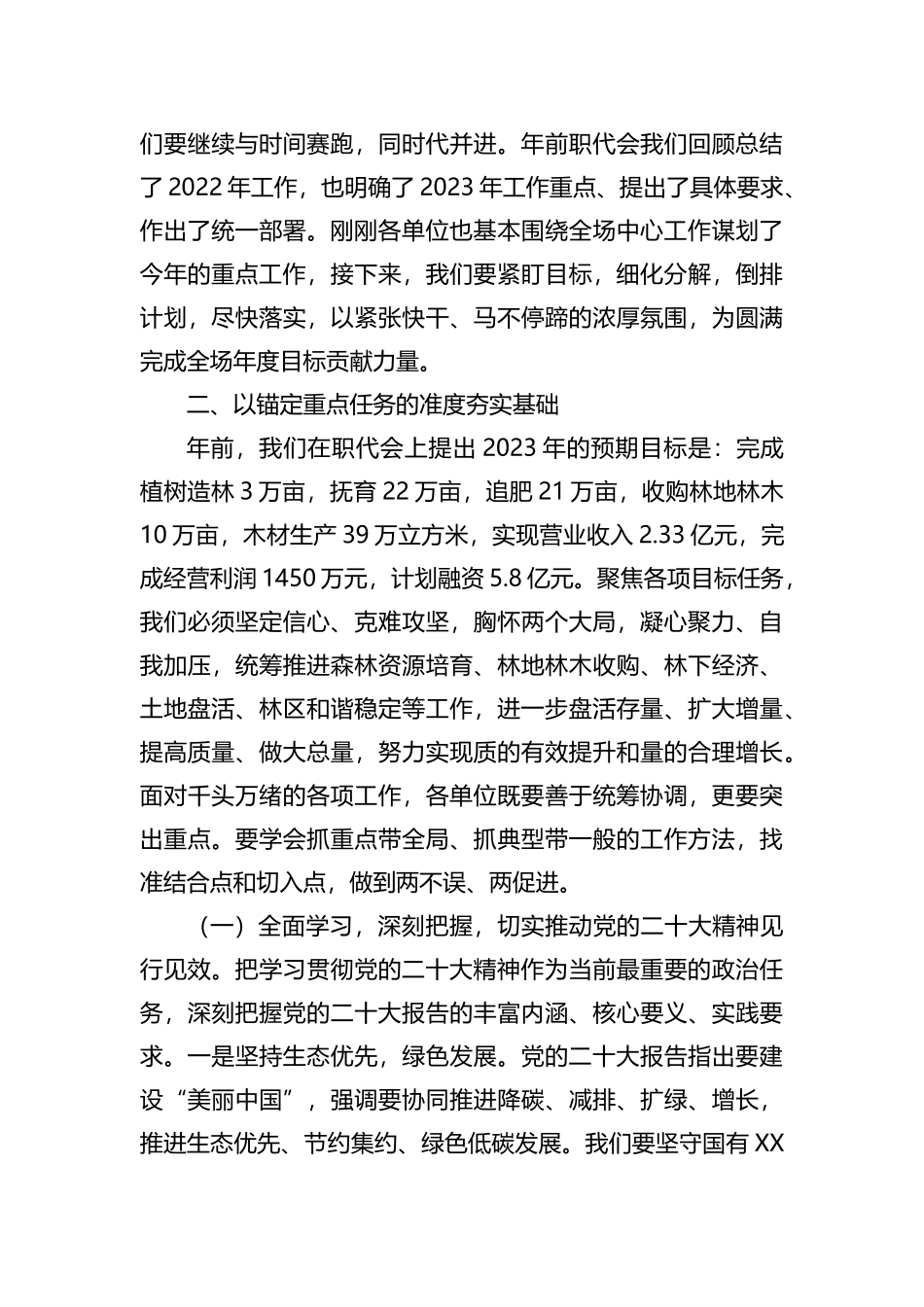 们要继续与时间赛跑，同时代并进。年前职代会我们回顾总结了 2022 年工作，也明确了 2023 年工作重点、提出了具体要求、作出了统一部署。刚刚各单位也基本围绕全场中心工作谋划了今年的重点工作，接下来，我们要紧盯目标，细化分解，倒排计划，尽快落实，以紧张快干、马不停蹄的浓厚氛围，为圆满完成全场年度目标贡献力量。

二、以锚定重点任务的准度夯实基础

年前，我们在职代会上提出 2023 年的预期目标是：完成植树造林 3 万亩，抚育 22 万亩，追肥 21 万亩，收购林地林木 10 万亩，木材生产 39 万立方米，实现营业收入 2.33 亿元，完成经营利润 1450 万元，计划融资 5.8 亿元。聚焦各项目标任务，我们必须坚定信心、克难攻坚，胸怀两个大局，凝心聚力、自我加压，统筹推进森林资源培育、林地林木收购、林下经济、土地盘活、林区和谐稳定等工作，进一步盘活存量、扩大增量、提高质量、做大总量，努力实现质的有效提升和量的合理增长。面对千头万绪的各项工作，各单位既要善于统筹协调，更要突出重点。要学会抓重点带全局、抓典型带一般的工作方法，找准结合点和切入点，做到两不误、两促进。

（一）全面学习，深刻把握，切实推动党的二十大精神见行见效。把学习贯彻党的二十大精神作为当前最重要的政治任务，深刻把握党的二十大报告的丰富内涵、核心要义、实践要求。一是坚持生态优先，绿色发展。党的二十大报告指出要建设“美丽中国”，强调要协同推进降碳、减排、扩绿、增长，推进生态优先、节约集约、绿色低碳发展。我们要坚守国有 XX